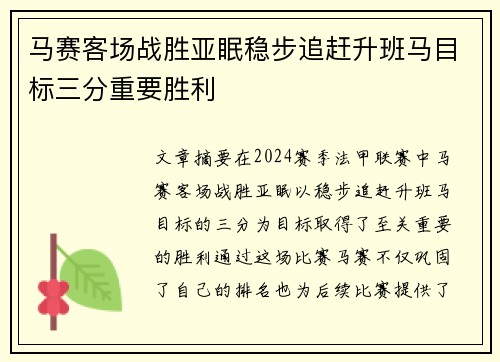 马赛客场战胜亚眠稳步追赶升班马目标三分重要胜利

文章摘要在2024赛季法甲联赛中马赛客场战胜亚眠以稳步追赶升班马目标的三分为目标取得了至关重要的胜利通过这场比赛马赛不仅巩固了自己的排名也为后续比赛提供了